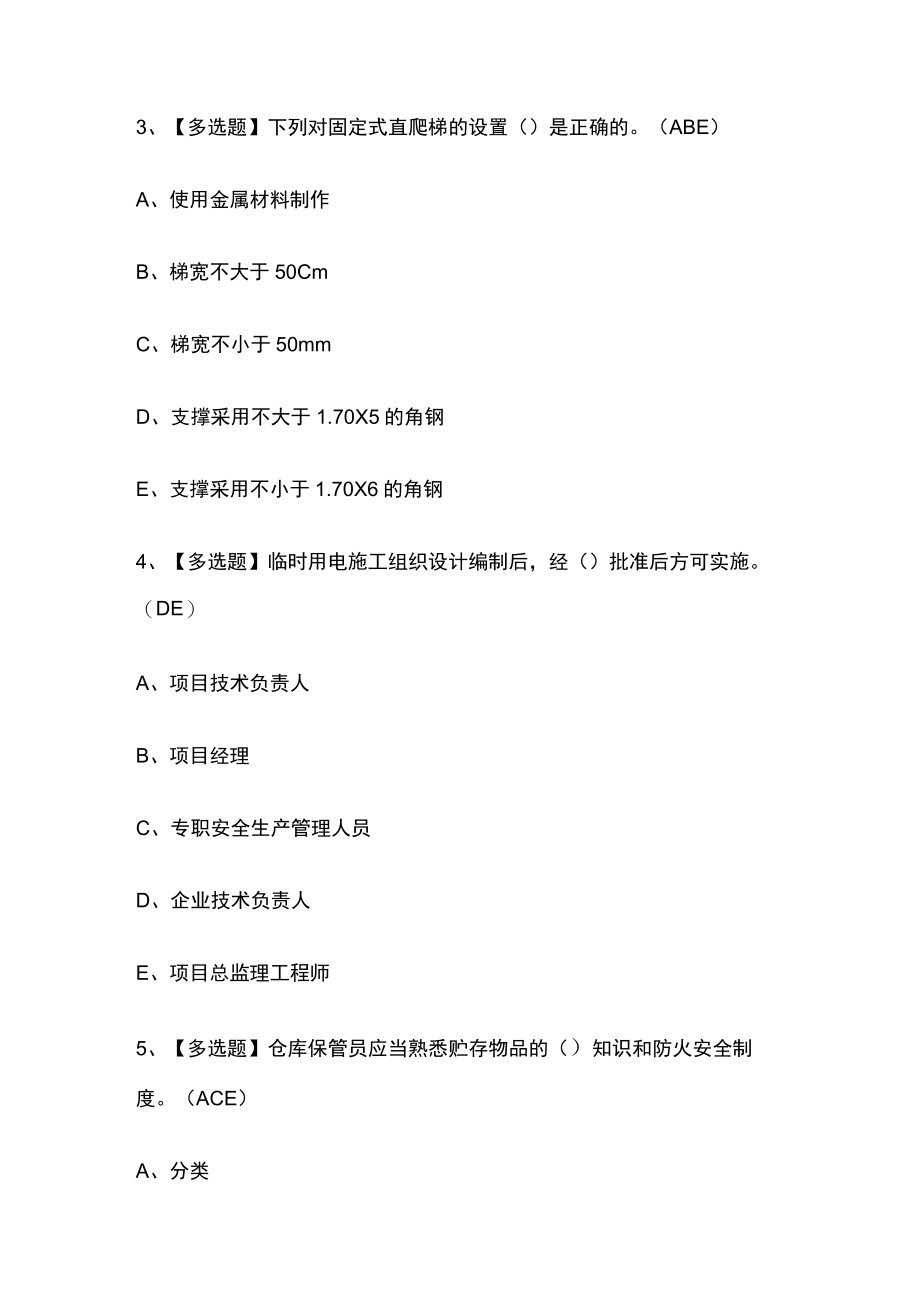 3、【多选题】下列对固定式直爬梯的设置（）是正确的。（ABE）

A、使用金属材料制作

B、梯宽不大于 50Cm

C、梯宽不小于 50mm

D、支撑采用不大于 1.70X5 的角钢

E、支撑采用不小于 1.70X6 的角钢

4、【多选题】临时用电施工组织设计编制后，经（）批准后方可实施。（DE）

A、项目技术负责人

B、项目经理

C、专职安全生产管理人员

D、企业技术负责人

E、项目总监理工程师

5、【多选题】仓库保管员应当熟悉贮存物品的（）知识和防火安全制度。（ACE）

A、分类